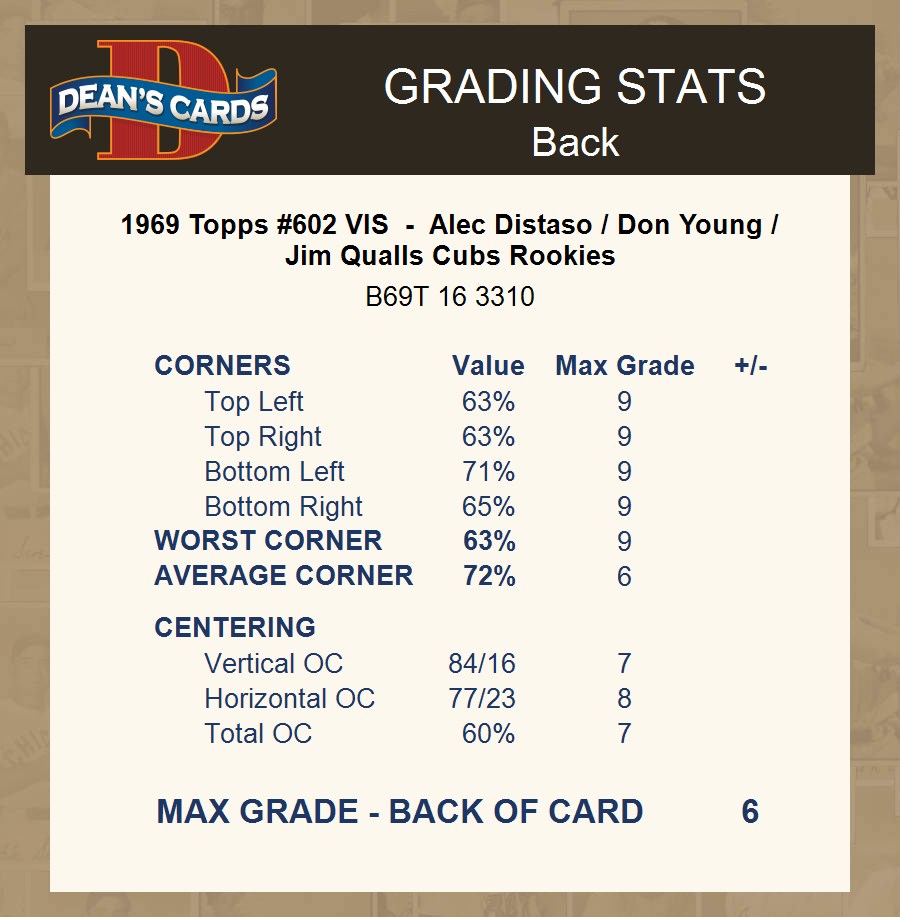 DEAN'S CARDS

GRADING STATS
Back

1969 Topps #602 VIS - Alec Distaso / Don Young / Jim Qualls Cubs Rookies

B69T 16 3310

| CORNERS | Value | Max Grade | +/- |
|---|---|---|---|
| Top Left | 63% | 9 | |
| Top Right | 63% | 9 | |
| Bottom Left | 71% | 9 | |
| Bottom Right | 65% | 9 | |
| WORST CORNER | 63% | 9 | |
| AVERAGE CORNER | 72% | 6 | |
| CENTERING | | | |
| Vertical OC | 84/16 | 7 | |
| Horizontal OC | 77/23 | 8 | |
| Total OC | 60% | 7 | |

MAX GRADE - BACK OF CARD 6